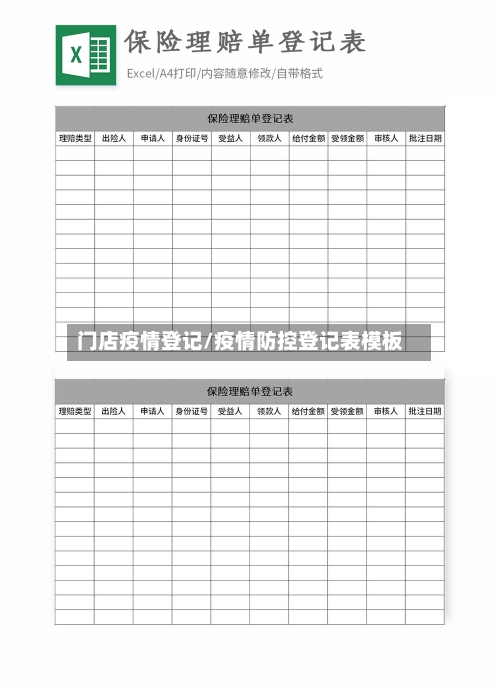 X

保险理赔单登记表

Excel/A4打印/内容随意修改/自带格式

保险理赔单登记表

| 理赔类型 | 出险人 | 申请人 | 身份证号 | 受益人 | 领款人 | 给付金额 | 受领金额 | 审核人 | 批注日期 |
|---|---|---|---|---|---|---|---|---|---|
| | | | | | | | | | |

门店疫情登记/疫情防控登记表模板

保险理赔单登记表

| 理赔类型 | 出险人 | 申请人 | 身份证号 | 受益人 | 领款人 | 给付金额 | 受领金额 | 审核人 | 批注日期 |
|---|---|---|---|---|---|---|---|---|---|
| | | | | | | | | | |